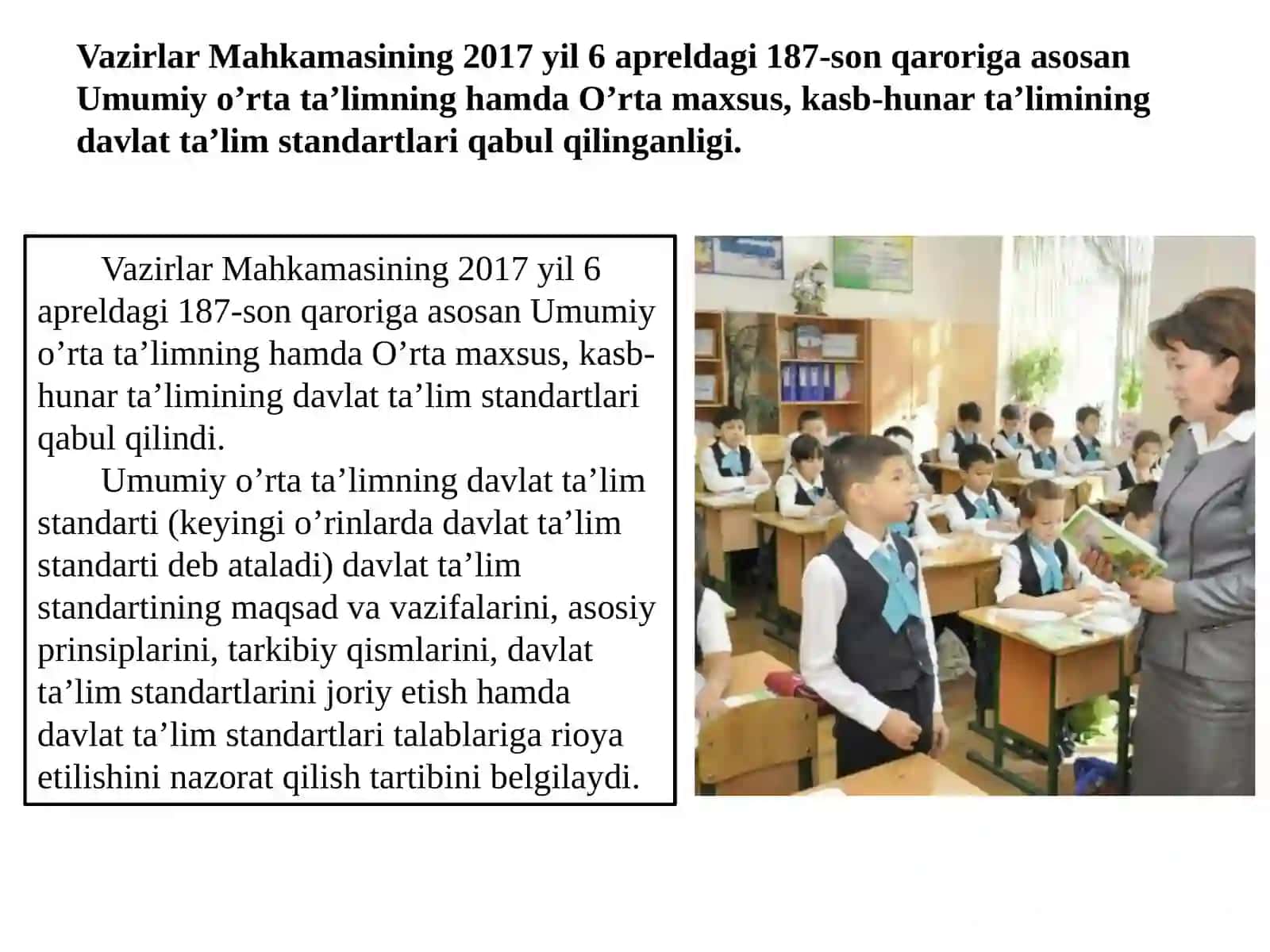 Vazirlar Mahkamasining 2017 yil 6 apreldagi 187-son qaroriga asosan Umumiy o’rta ta’limning hamda O’rta maxsus, kasb-hunar ta’limining davlat ta’lim standartlari qabul qilinganligi.

Vazirlar Mahkamasining 2017 yil 6 apreldagi 187-son qaroriga asosan Umumiy o’rta ta’limning hamda O’rta maxsus, kasb-hunar ta’limining davlat ta’lim standartlari qabul qilindi.

Umumiy o’rta ta’limning davlat ta’lim standarti (keyingi o’rinlarda davlat ta’lim standarti deb ataladi) davlat ta’lim standartining maqsad va vazifalarini, asosiy prinsiplarini, tarkibiy qismlarini, davlat ta’lim standartlarini joriy etish hamda davlat ta’lim standartlari talablariga rioya etilishini nazorat qilish tartibini belgilaydi.